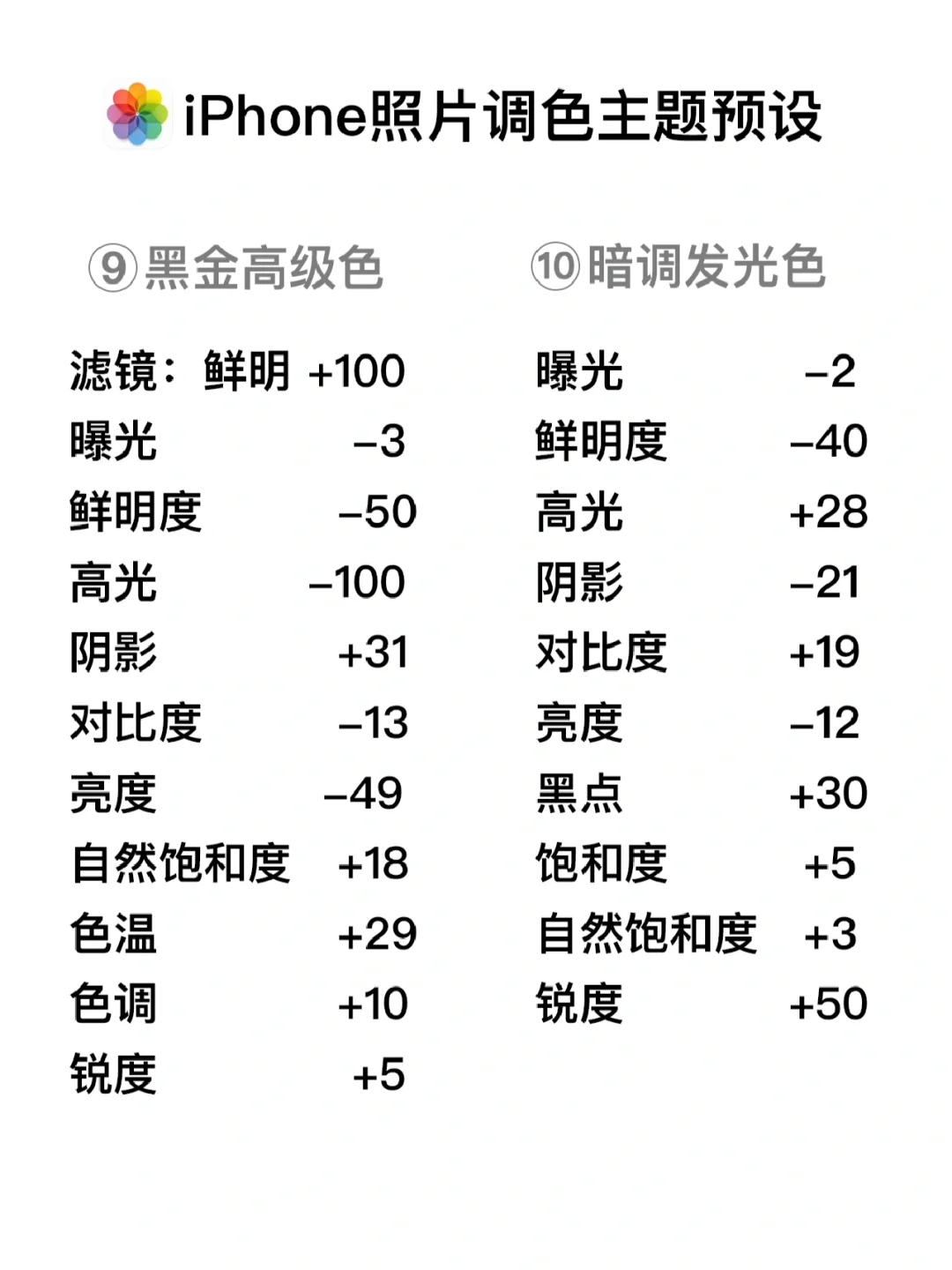 iPhone照片调色主题预设

⑨黑金高级色

滤镜：鲜明 +100
曝光 –3
鲜明度 –50
高光 –100
阴影 +31
对比度 –13
亮度 –49
自然饱和度 +18
色温 +29
色调 +10
锐度 +5

⑩暗调发光色

曝光 –2
鲜明度 –40
高光 +28
阴影 –21
对比度 +19
亮度 –12
黑点 +30
饱和度 +5
自然饱和度 +3
锐度 +50